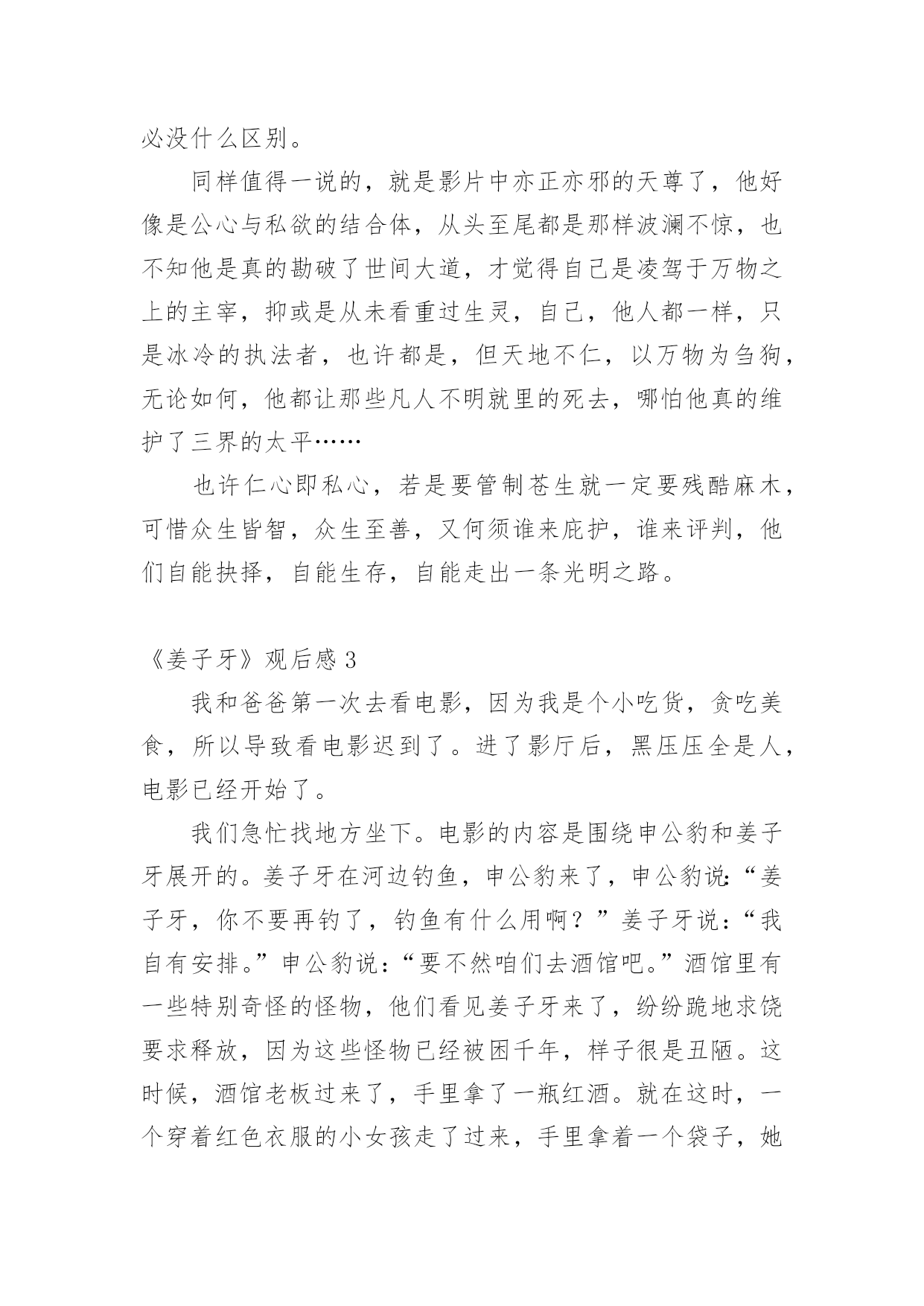 必没什么区别。

同样值得一说的，就是影片中亦正亦邪的天尊了，他好像是公心与私欲的结合体，从头至尾都是那样波澜不惊，也不知他是真的勘破了世间大道，才觉得自己是凌驾于万物之上的主宰，抑或是从未看重过生灵，自己，他人都一样，只是冰冷的执法者，也许都是，但天地不仁，以万物为刍狗，无论如何，他都让那些凡人不明就里的死去，哪怕他真的维护了三界的太平……

也许仁心即私心，若是要管制苍生就一定要残酷麻木，可惜众生皆智，众生至善，又何须谁来庇护，谁来评判，他们自能抉择，自能生存，自能走出一条光明之路。

《姜子牙》观后感 3

我和爸爸第一次去看电影，因为我是个小吃货，贪吃美食，所以导致看电影迟到了。进了影厅后，黑压压全是人，电影已经开始了。

我们急忙找地方坐下。电影的内容是围绕申公豹和姜子牙展开的。姜子牙在河边钓鱼，申公豹来了，申公豹说：“姜子牙，你不要再钓了，钓鱼有什么用啊？”姜子牙说：“我自有安排。”申公豹说：“要不然咱们去酒馆吧。”酒馆里有一些特别奇怪的怪物，他们看见姜子牙来了，纷纷跪地求饶要求释放，因为这些怪物已经被困千年，样子很是丑陋。这时候，酒馆老板过来了，手里拿了一瓶红酒。就在这时，一个穿着红色衣服的小女孩走了过来，手里拿着一个袋子，她